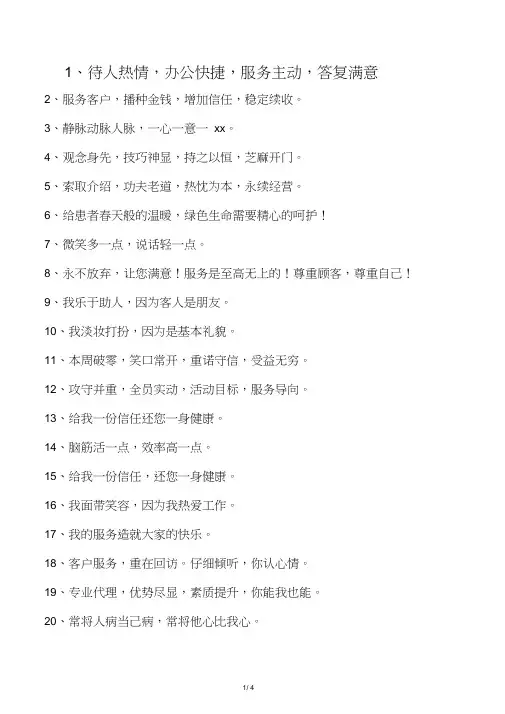 1、待人热情，办公快捷，服务主动，答复满意

2、服务客户，播种金钱，增加信任，稳定续收。

3、静脉动脉人脉，一心一意一 xx。

4、观念身先，技巧神显，持之以恒，芝麻开门。

5、索取介绍，功夫老道，热忱为本，永续经营。

6、给患者春天般的温暖，绿色生命需要精心的呵护！

7、微笑多一点，说话轻一点。

8、永不放弃，让您满意！服务是至高无上的！尊重顾客，尊重自己！

9、我乐于助人，因为客人是朋友。

10、我淡妆打扮，因为是基本礼貌。

11、本周破零，笑口常开，重诺守信，受益无穷。

12、攻守并重，全员实动，活动目标，服务导向。

13、给我一份信任还您一身健康。

14、脑筋活一点，效率高一点。

15、给我一份信任，还您一身健康。

16、我面带笑容，因为我热爱工作。

17、我的服务造就大家的快乐。

18、客户服务，重在回访。仔细倾听，你认心情。

19、专业代理，优势尽显，素质提升，你能我也能。

20、常将人病当己病，常将他心比我心。

1 / 4